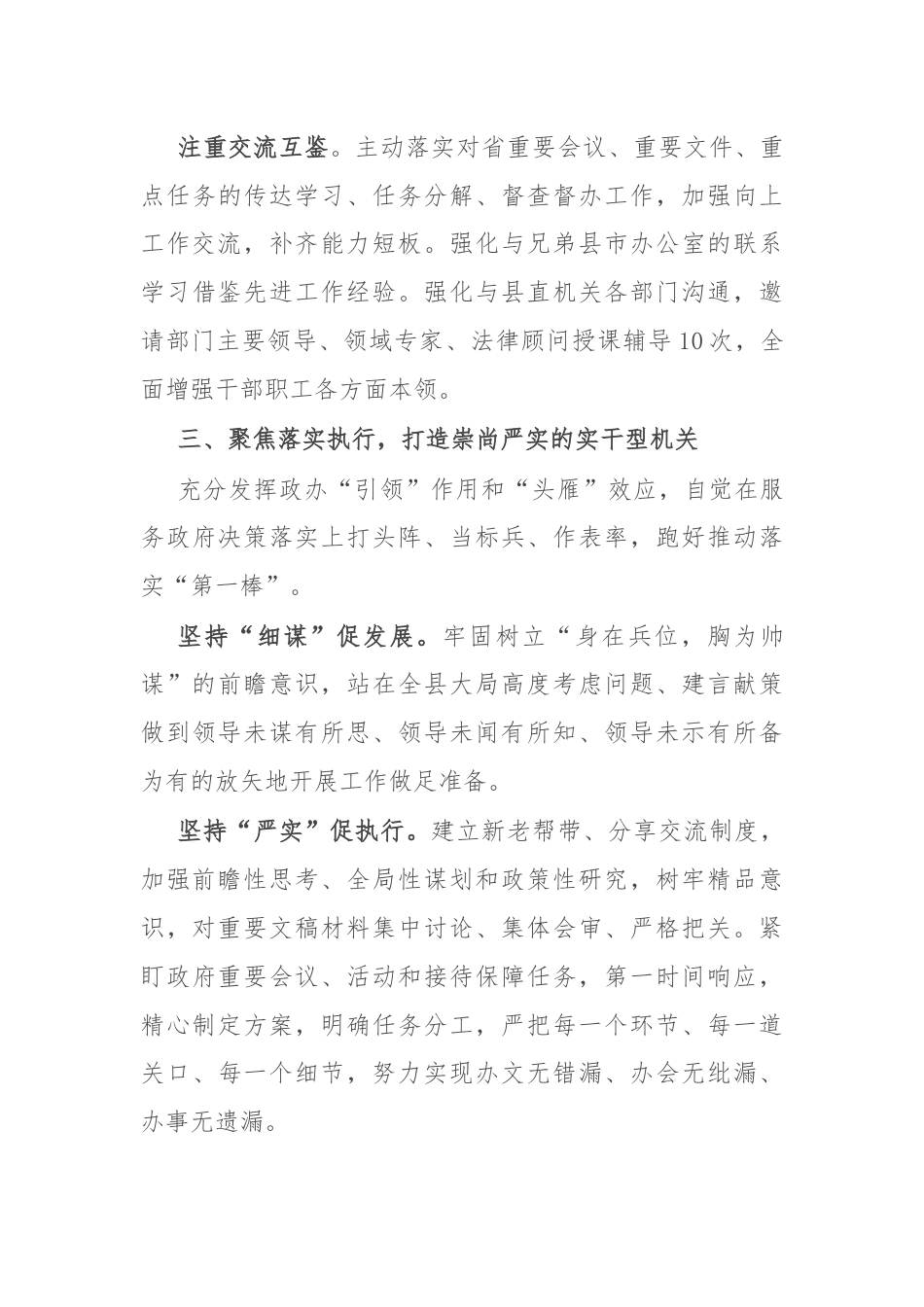 注重交流互鉴。主动落实对省重要会议、重要文件、重点任务的传达学习、任务分解、督查督办工作，加强向上工作交流，补齐能力短板。强化与兄弟县市办公室的联系学习借鉴先进工作经验。强化与县直机关各部门沟通，邀请部门主要领导、领域专家、法律顾问授课辅导10次，全面增强干部职工各方面本领。

三、聚焦落实执行，打造崇尚严实的实干型机关

充分发挥政办“引领”作用和“头雁”效应，自觉在服务政府决策落实上打头阵、当标兵、作表率，跑好推动落实“第一棒”。

坚持“细谋”促发展。牢固树立“身在兵位，胸为帅谋”的前瞻意识，站在全县大局高度考虑问题、建言献策做到领导未谋有所思、领导未闻有所知、领导未示有所备为有的放矢地开展工作做足准备。

坚持“严实”促执行。建立新老帮带、分享交流制度，加强前瞻性思考、全局性谋划和政策性研究，树牢精品意识，对重要文稿材料集中讨论、集体会审、严格把关。紧盯政府重要会议、活动和接待保障任务，第一时间响应，精心制定方案，明确任务分工，严把每一个环节、每一道关口、每一个细节，努力实现办文无错漏、办会无纰漏、办事无遗漏。